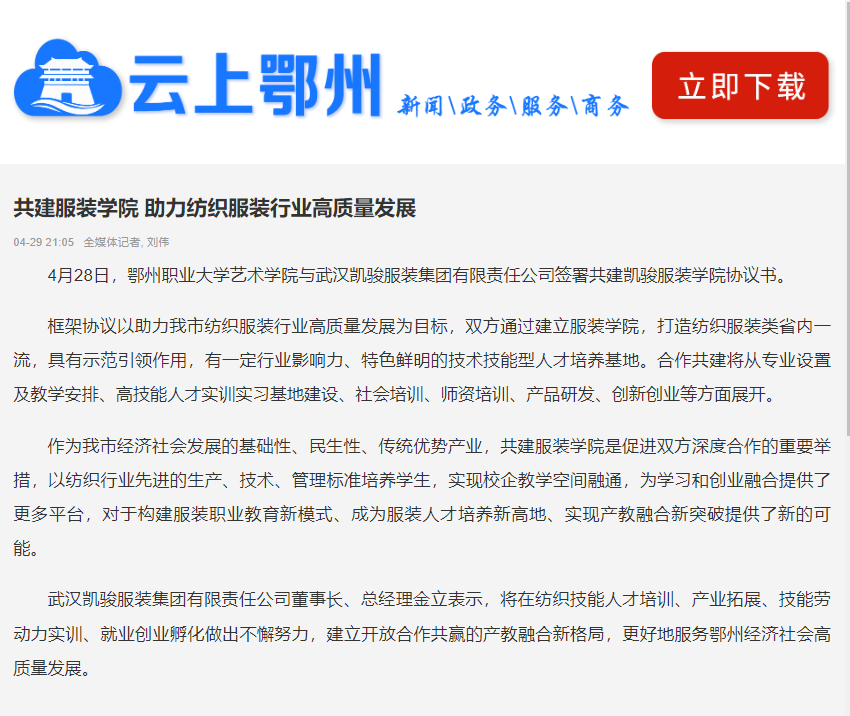 云上鄂州 新闻\政务\服务\商务

立即下载

共建服装学院 助力纺织服装行业高质量发展

04-29 21:05 全媒体记者, 刘伟

4月28日，鄂州职业大学艺术学院与武汉凯骏服装集团有限责任公司签署共建凯骏服装学院协议书。

框架协议以助力我市纺织服装行业高质量发展为目标，双方通过建立服装学院，打造纺织服装类省内一流，具有示范引领作用，有一定行业影响力、特色鲜明的技术技能型人才培养基地。合作共建将从专业设置及教学安排、高技能人才实训实习基地建设、社会培训、师资培训、产品研发、创新创业等方面展开。

作为我市经济社会发展的基础性、民生性、传统优势产业，共建服装学院是促进双方深度合作的重要举措，以纺织行业先进的生产、技术、管理标准培养学生，实现校企教学空间融通，为学习和创业融合提供了更多平台，对于构建服装职业教育新模式、成为服装人才培养新高地、实现产教融合新突破提供了新的可能。

武汉凯骏服装集团有限责任公司董事长、总经理金立表示，将在纺织技能人才培训、产业拓展、技能劳动力实训、就业创业孵化做出不懈努力，建立开放合作共赢的产教融合新格局，更好地服务鄂州经济社会高质量发展。